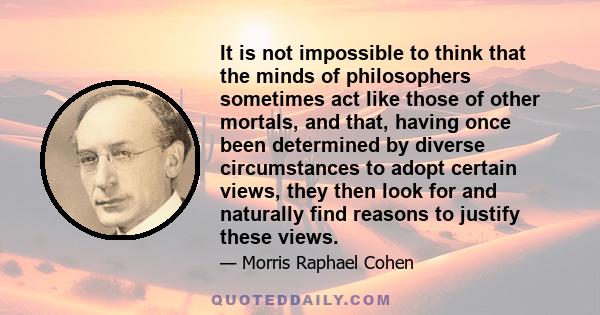 It is not impossible to think that the minds of philosophers sometimes act like those of other mortals, and that, having once been determined by diverse circumstances to adopt certain views, they then look for and naturally find reasons to justify these views.

— Morris Raphael Cohen

QUOTEDDAILY.COM